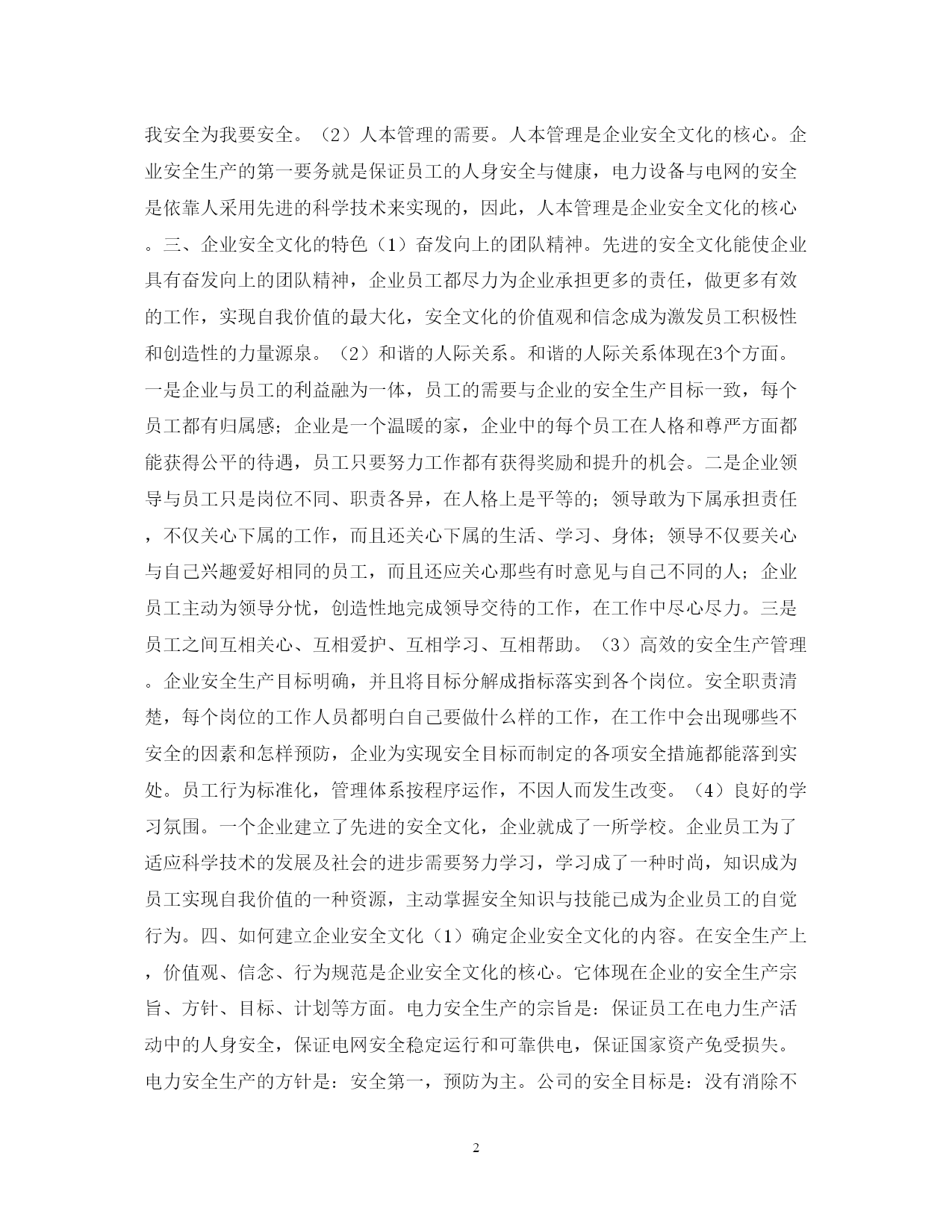 我安全为我要安全。（2）人本管理的需要。人本管理是企业安全文化的核心。企业安全生产的第一要务就是保证员工的人身安全与健康，电力设备与电网的安全是依靠人采用先进的科学技术来实现的，因此，人本管理是企业安全文化的核心。三、企业安全文化的特色（1）奋发向上的团队精神。先进的安全文化能使企业具有奋发向上的团队精神，企业员工都尽力为企业承担更多的责任，做更多有效的工作，实现自我价值的最大化，安全文化的价值观和信念成为激发员工积极性和创造性的力量源泉。（2）和谐的人际关系。和谐的人际关系体现在3个方面。一是企业与员工的利益融为一体，员工的需要与企业的安全生产目标一致，每个员工都有归属感；企业是一个温暖的家，企业中的每个员工在人格和尊严方面都能获得公平的待遇，员工只要努力工作都有获得奖励和提升的机会。二是企业领导与员工只是岗位不同、职责各异，在人格上是平等的；领导敢为下属承担责任，不仅关心下属的工作，而且还关心下属的生活、学习、身体；领导不仅要关心与自己兴趣爱好相同的员工，而且还应关心那些有时意见与自己不同的人；企业员工主动为领导分忧，创造性地完成领导交待的工作，在工作中尽心尽力。三是员工之间互相关心、互相爱护、互相学习、互相帮助。（3）高效的安全生产管理。企业安全生产目标明确，并且将目标分解成指标落实到各个岗位。安全职责清楚，每个岗位的工作人员都明白自己要做什么样的工作，在工作中会出现哪些不安全的因素和怎样预防，企业为实现安全目标而制定的各项安全措施都能落到实处。员工行为标准化，管理体系按程序运作，不因人而发生改变。（4）良好的学习氛围。一个企业建立了先进的安全文化，企业就成了一所学校。企业员工为了适应科学技术的发展及社会的进步需要努力学习，学习成了一种时尚，知识成为员工实现自我价值的一种资源，主动掌握安全知识与技能已成为企业员工的自觉行为。四、如何建立企业安全文化（1）确定企业安全文化的内容。在安全生产上，价值观、信念、行为规范是企业安全文化的核心。它体现在企业的安全生产宗旨、方针、目标、计划等方面。电力安全生产的宗旨是：保证员工在电力生产活动中的人身安全，保证电网安全稳定运行和可靠供电，保证国家资产免受损失。电力安全生产的方针是：安全第一，预防为主。公司的安全目标是：没有消除不

2